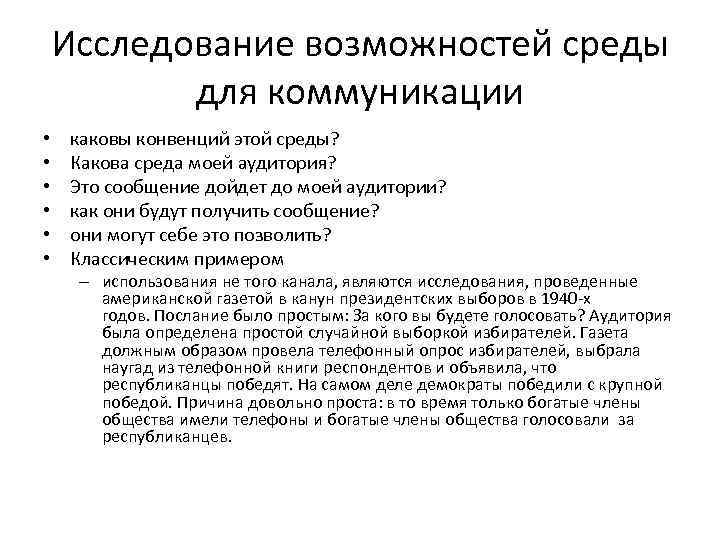 Исследование возможностей среды для коммуникации

• каковы конвенций этой среды?
• Какова среда моей аудитория?
• Это сообщение дойдет до моей аудитории?
• как они будут получить сообщение?
• они могут себе это позволить?
• Классическим примером
– использования не того канала, являются исследования, проведенные американской газетой в канун президентских выборов в 1940-х годов. Послание было простым: За кого вы будете голосовать? Аудитория была определена простой случайной выборкой избирателей. Газета должным образом провела телефонный опрос избирателей, выбрала наугад из телефонной книги респондентов и объявила, что республиканцы победят. На самом деле демократы победили с крупной победой. Причина довольно проста: в то время только богатые члены общества имели телефоны и богатые члены общества голосовали за республиканцев.